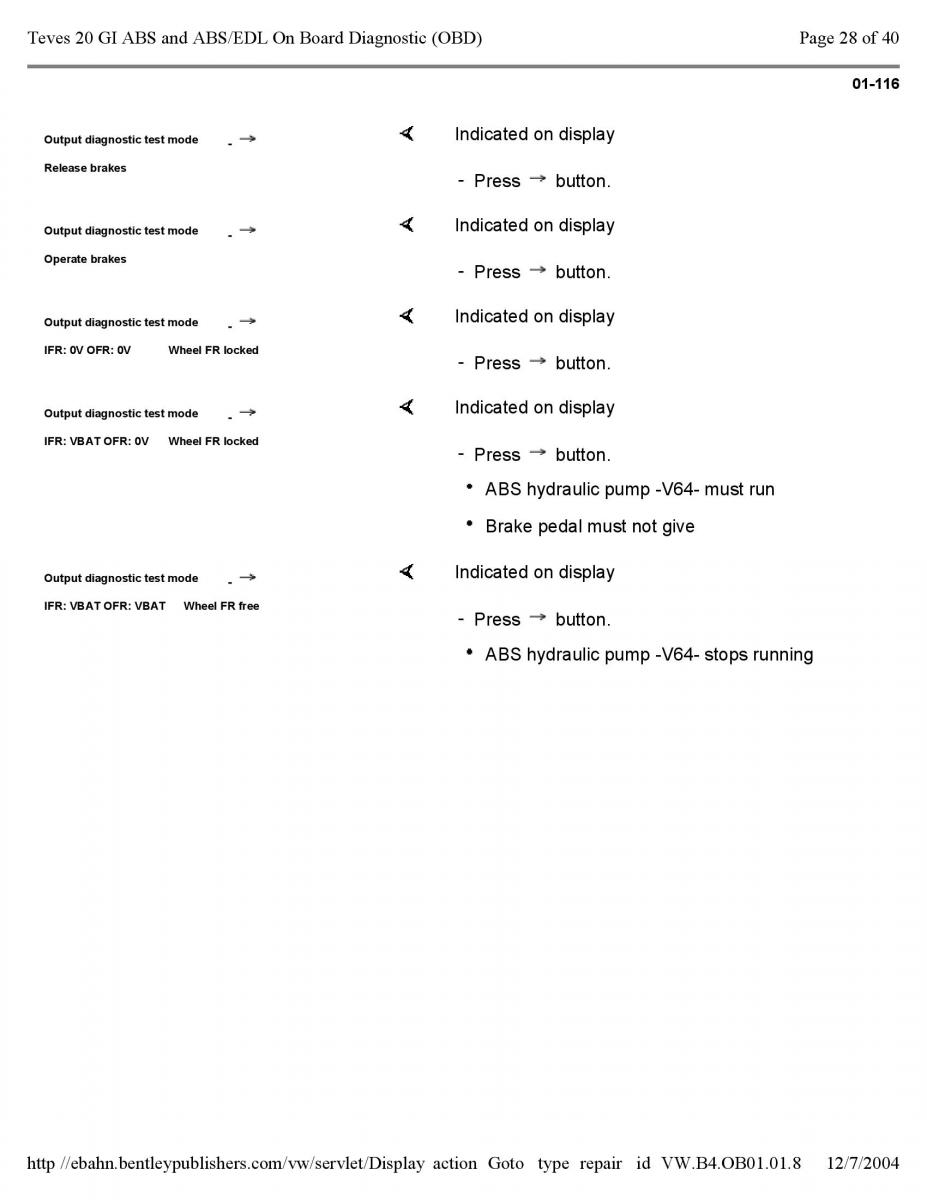 Teves 20 GI ABS and ABS/EDL On Board Diagnostic (OBD)

Page 28 of 40

01-116

Output diagnostic test mode - →

Release brakes

Indicated on display

- Press → button.

Output diagnostic test mode - →

Operate brakes

Indicated on display

- Press → button.

Output diagnostic test mode - →

IFR: 0V OFR: 0V Wheel FR locked

Indicated on display

- Press → button.

Output diagnostic test mode - →

IFR: VBAT OFR: 0V Wheel FR locked

Indicated on display

- Press → button.

• ABS hydraulic pump -V64- must run

• Brake pedal must not give

Output diagnostic test mode - →

IFR: VBAT OFR: VBAT Wheel FR free

Indicated on display

- Press → button.

• ABS hydraulic pump -V64- stops running

http //ebahn.bentleypublishers.com/vw/servlet/Display action Goto type repair id VW.B4.OB01.01.8 12/7/2004